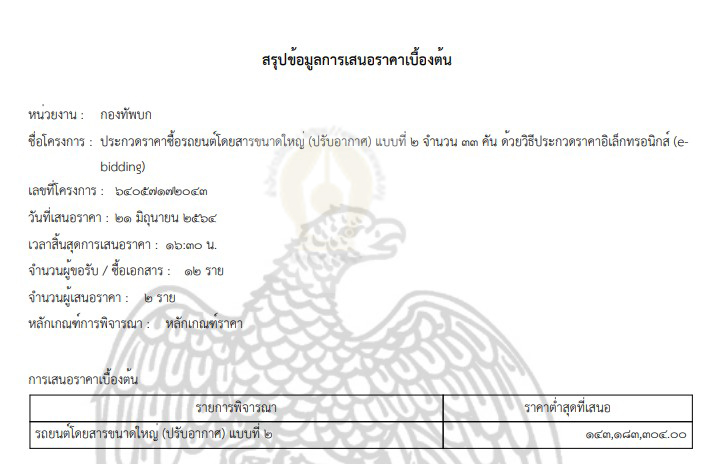 สรุปข้อมูลการเสนอราคาเบื้องต้น

หน่วยงาน : กองทัพบก

ชื่อโครงการ : ประกวดราคาซื้อรถยนต์โดยสารขนาดใหญ่ (ปรับอากาศ) แบบที่ ๒ จำนวน ๓๓ คัน ด้วยวิธีประกวดราคาอิเล็กทรอนิกส์ (e-bidding)

เลขที่โครงการ : ๖๔๐๕๗๑๗๒๐๔๓

วันที่เสนอราคา : ๒๑ มิถุนายน ๒๕๖๔

เวลาสิ้นสุดการเสนอราคา : ๑๖:๓๐ น.

จำนวนผู้ขอรับ / ซื้อเอกสาร : ๑๒ ราย

จำนวนผู้เสนอราคา : ๒ ราย

หลักเกณฑ์การพิจารณา : หลักเกณฑ์ราคา

การเสนอราคาเบื้องต้น

| รายการพิจารณา | ราคาต่ำสุดที่เสนอ |
|---|---|
| รถยนต์โดยสารขนาดใหญ่ (ปรับอากาศ) แบบที่ ๒ | ๑๔๓,๑๘๓,๓๐๔.๐๐ |